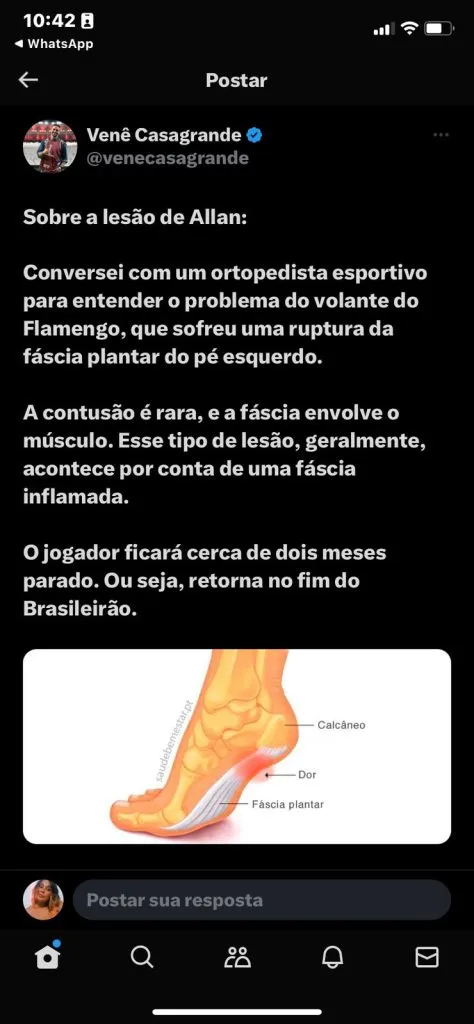 10:42
◀ WhatsApp

Postar

Venê Casagrande
@venecasagrande

Sobre a lesão de Allan:

Conversei com um ortopedista esportivo para entender o problema do volante do Flamengo, que sofreu uma ruptura da fáscia plantar do pé esquerdo.

A contusão é rara, e a fáscia envolve o músculo. Esse tipo de lesão, geralmente, acontece por conta de uma fáscia inflamada.

O jogador ficará cerca de dois meses parado. Ou seja, retorna no fim do Brasileirão.

saudebemestar.pt
Calcâneo
Dor
Fáscia plantar

Postar sua resposta